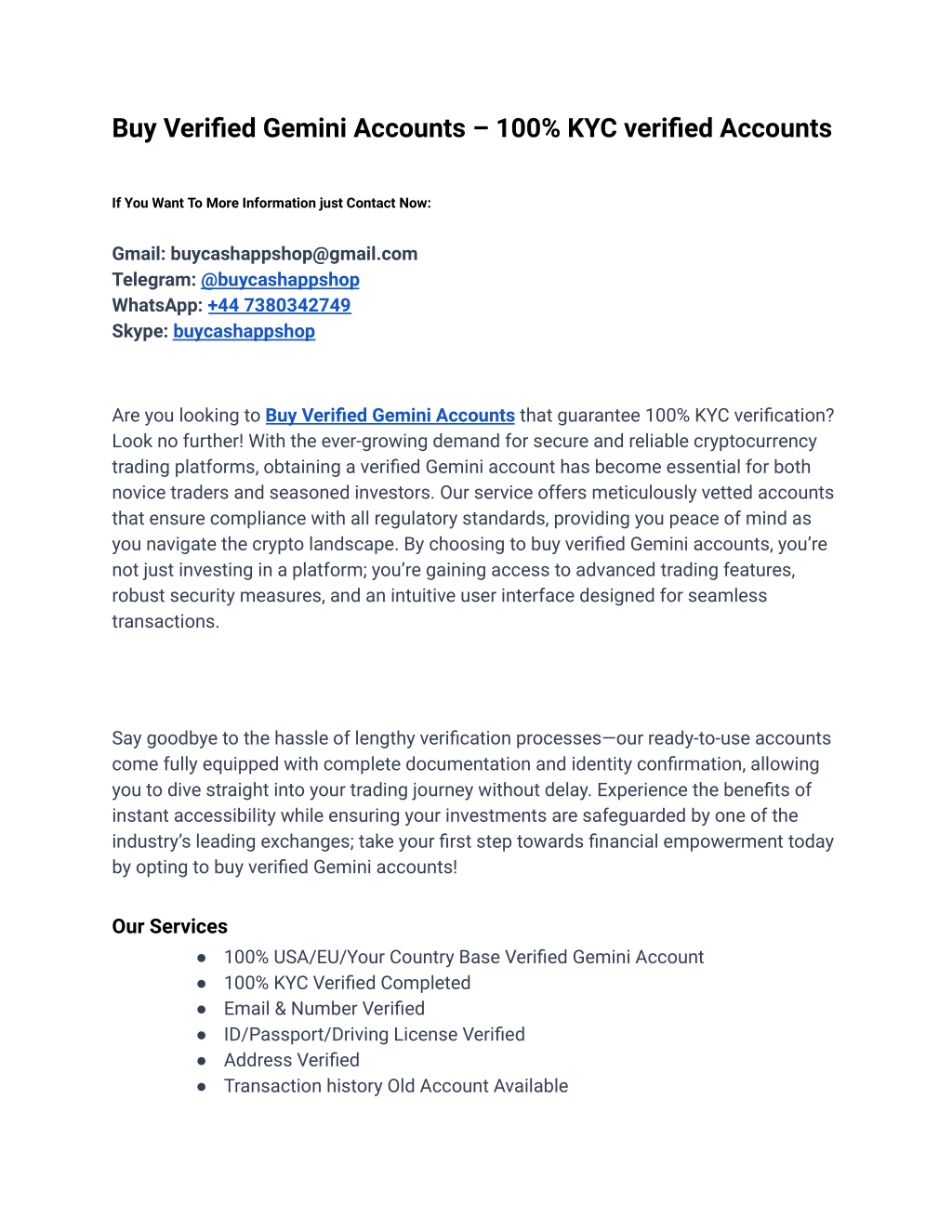 Buy Verified Gemini Accounts – 100% KYC verified Accounts

If You Want To More Information just Contact Now:

Gmail: buycashappshop@gmail.com
Telegram: @buycashappshop
WhatsApp: +44 7380342749
Skype: buycashappshop

Are you looking to Buy Verified Gemini Accounts that guarantee 100% KYC verification? Look no further! With the ever-growing demand for secure and reliable cryptocurrency trading platforms, obtaining a verified Gemini account has become essential for both novice traders and seasoned investors. Our service offers meticulously vetted accounts that ensure compliance with all regulatory standards, providing you peace of mind as you navigate the crypto landscape. By choosing to buy verified Gemini accounts, you're not just investing in a platform; you're gaining access to advanced trading features, robust security measures, and an intuitive user interface designed for seamless transactions.

Say goodbye to the hassle of lengthy verification processes—our ready-to-use accounts come fully equipped with complete documentation and identity confirmation, allowing you to dive straight into your trading journey without delay. Experience the benefits of instant accessibility while ensuring your investments are safeguarded by one of the industry's leading exchanges; take your first step towards financial empowerment today by opting to buy verified Gemini accounts!

Our Services
● 100% USA/EU/Your Country Base Verified Gemini Account
● 100% KYC Verified Completed
● Email & Number Verified
● ID/Passport/Driving License Verified
● Address Verified
● Transaction history Old Account Available